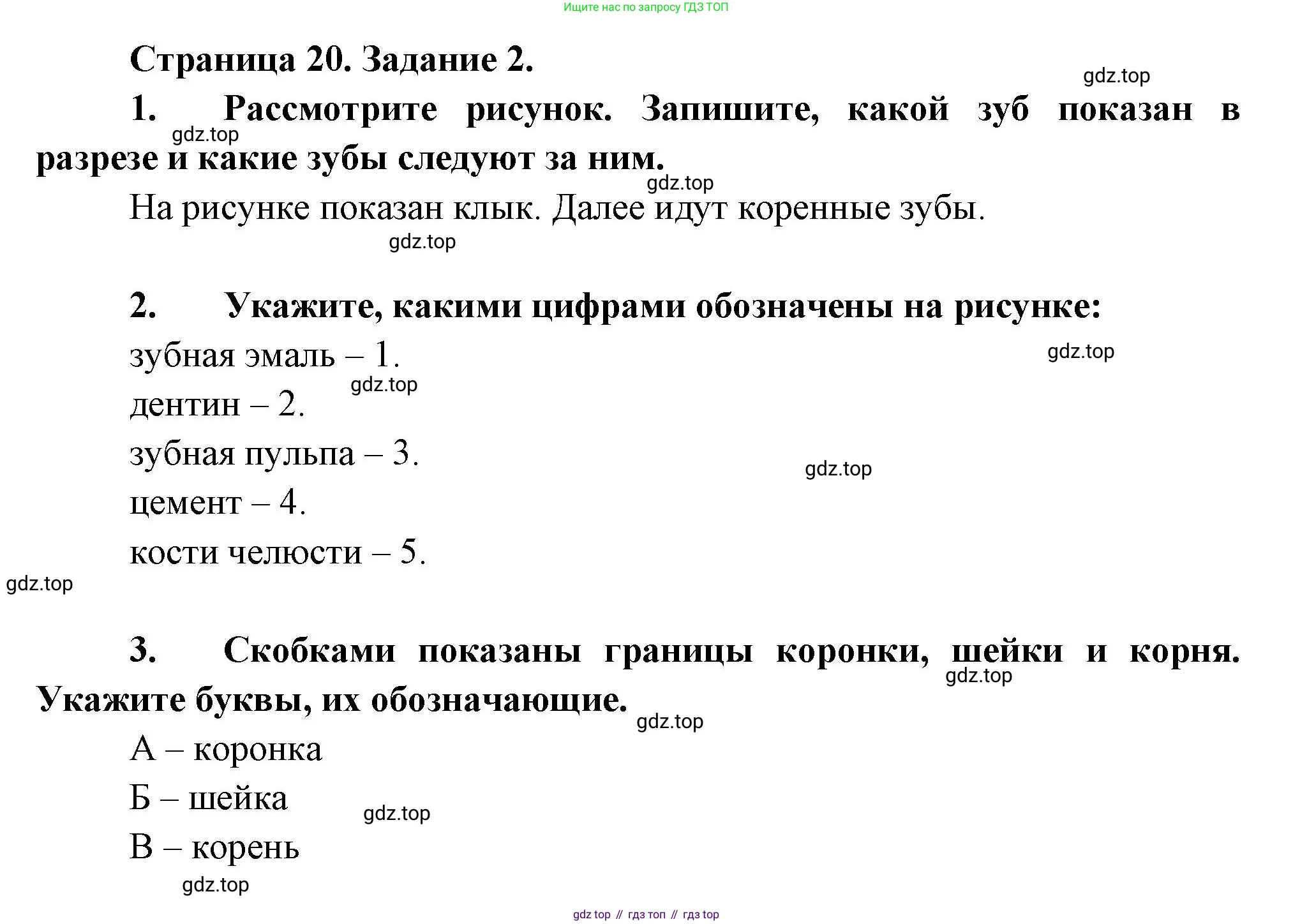 Ищите нас по запросу ГДЗ ТОП

Страница 20. Задание 2.

gdz.top

1. Рассмотрите рисунок. Запишите, какой зуб показан в разрезе и какие зубы следуют за ним.

gdz.top

gdz.top

На рисунке показан клык. Далее идут коренные зубы.

gdz.top

2. Укажите, какими цифрами обозначены на рисунке:

зубная эмаль – 1.

gdz.top

gdz.top

дентин – 2.

зубная пульпа – 3.

gdz.top

цемент – 4.

кости челюсти – 5.

gdz.top

3. Скобками показаны границы коронки, шейки и корня. Укажите буквы, их обозначающие.

gdz.top

gdz.top

А – коронка

Б – шейка

gdz.top

В – корень

gdz.top

gdz top // гдз топ // гдз top